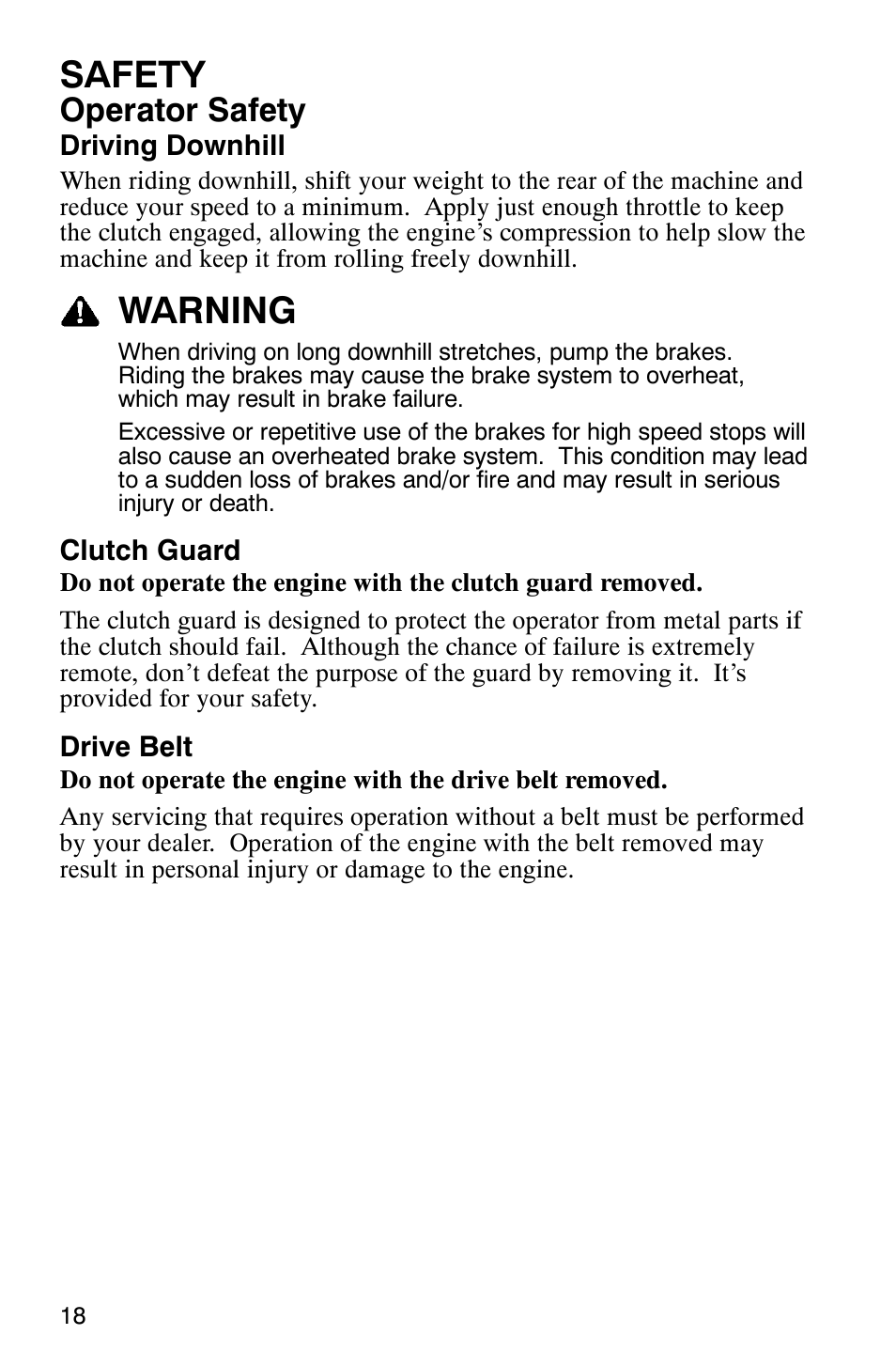 SAFETY
Operator Safety
Driving Downhill

When riding downhill, shift your weight to the rear of the machine and reduce your speed to a minimum. Apply just enough throttle to keep the clutch engaged, allowing the engine's compression to help slow the machine and keep it from rolling freely downhill.

WARNING

When driving on long downhill stretches, pump the brakes. Riding the brakes may cause the brake system to overheat, which may result in brake failure.

Excessive or repetitive use of the brakes for high speed stops will also cause an overheated brake system. This condition may lead to a sudden loss of brakes and/or fire and may result in serious injury or death.

Clutch Guard

Do not operate the engine with the clutch guard removed.

The clutch guard is designed to protect the operator from metal parts if the clutch should fail. Although the chance of failure is extremely remote, don't defeat the purpose of the guard by removing it. It's provided for your safety.

Drive Belt

Do not operate the engine with the drive belt removed.

Any servicing that requires operation without a belt must be performed by your dealer. Operation of the engine with the belt removed may result in personal injury or damage to the engine.

18